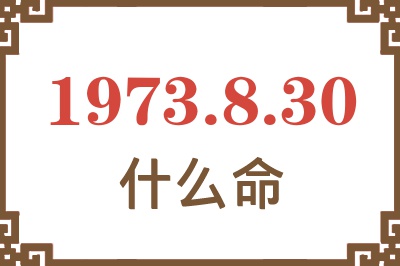 1973.8.30

什么命